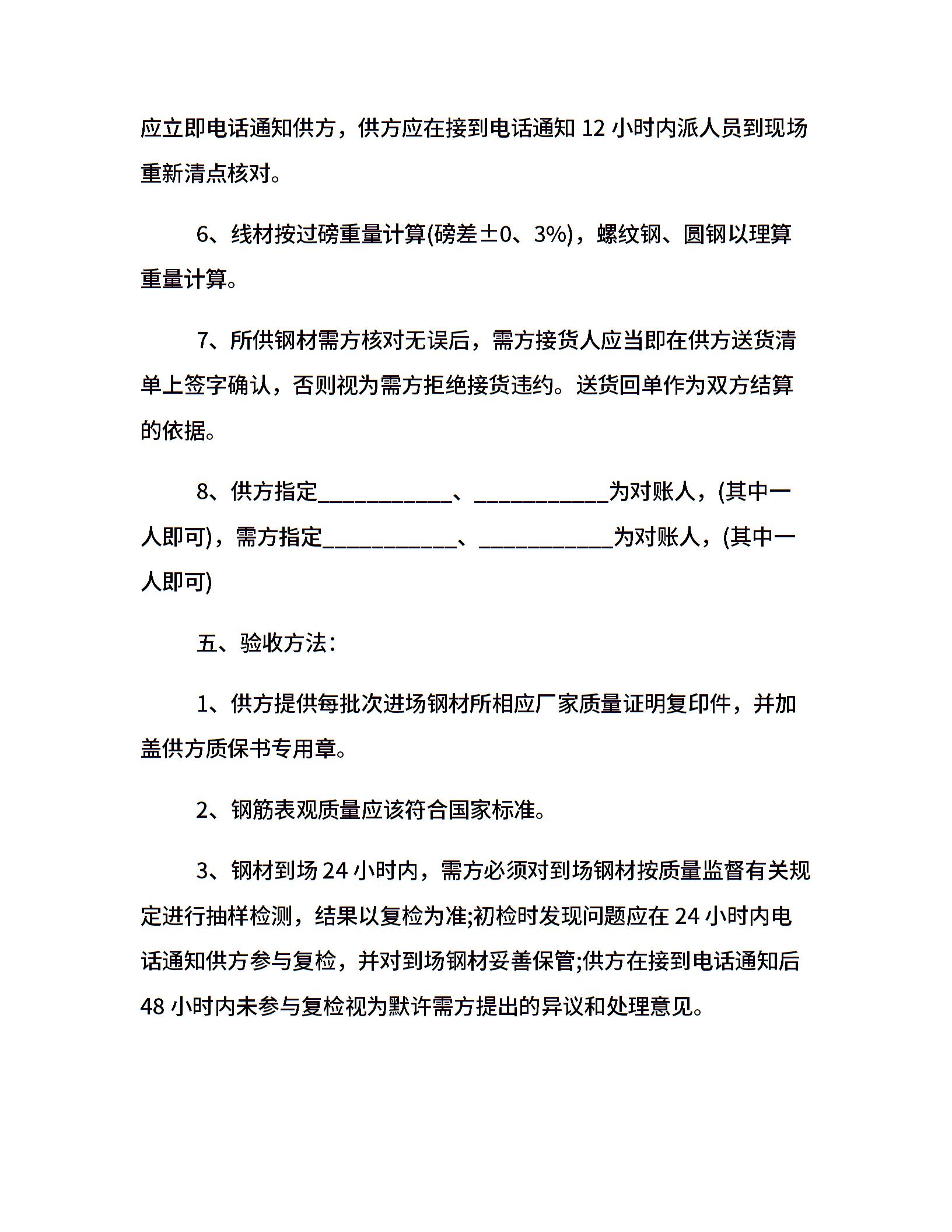 应立即电话通知供方，供方应在接到电话通知 12 小时内派人员到现场重新清点核对。

6、线材按过磅重量计算(磅差±0、3%)，螺纹钢、圆钢以理算重量计算。

7、所供钢材需方核对无误后，需方接货人应当即在供方送货清单上签字确认，否则视为需方拒绝接货违约。送货回单作为双方结算的依据。

8、供方指定____________、____________为对账人，(其中一人即可)，需方指定____________、____________为对账人，(其中一人即可)

五、验收方法：

1、供方提供每批次进场钢材所相应厂家质量证明复印件，并加盖供方质保书专用章。

2、钢筋表观质量应该符合国家标准。

3、钢材到场 24 小时内，需方必须对到场钢材按质量监督有关规定进行抽样检测，结果以复检为准;初检时发现问题应在 24 小时内电话通知供方参与复检，并对到场钢材妥善保管;供方在接到电话通知后 48 小时内未参与复检视为默许需方提出的异议和处理意见。